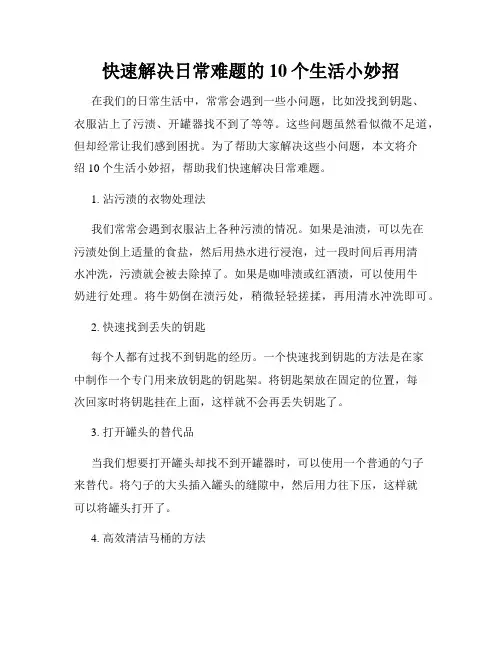 快速解决日常难题的 10 个生活小妙招

在我们的日常生活中，常常会遇到一些小问题，比如没找到钥匙、衣服沾上了污渍、开罐器找不到了等等。这些问题虽然看似微不足道，但却经常让我们感到困扰。为了帮助大家解决这些小问题，本文将介绍 10 个生活小妙招，帮助我们快速解决日常难题。

1. 沾污渍的衣物处理法

我们常常会遇到衣服沾上各种污渍的情况。如果是油渍，可以先在污渍处倒上适量的食盐，然后用热水进行浸泡，过一段时间后再用清水冲洗，污渍就会被去除掉了。如果是咖啡渍或红酒渍，可以使用牛奶进行处理。将牛奶倒在渍污处，稍微轻轻搓揉，再用清水冲洗即可。

2. 快速找到丢失的钥匙

每个人都有过找不到钥匙的经历。一个快速找到钥匙的方法是在家中制作一个专门用来放钥匙的钥匙架。将钥匙架放在固定的位置，每次回家时将钥匙挂在上面，这样就不会再丢失钥匙了。

3. 打开罐头的替代品

当我们想要打开罐头却找不到开罐器时，可以使用一个普通的勺子来替代。将勺子的大头插入罐头的缝隙中，然后用力往下压，这样就可以将罐头打开了。

4. 高效清洁马桶的方法